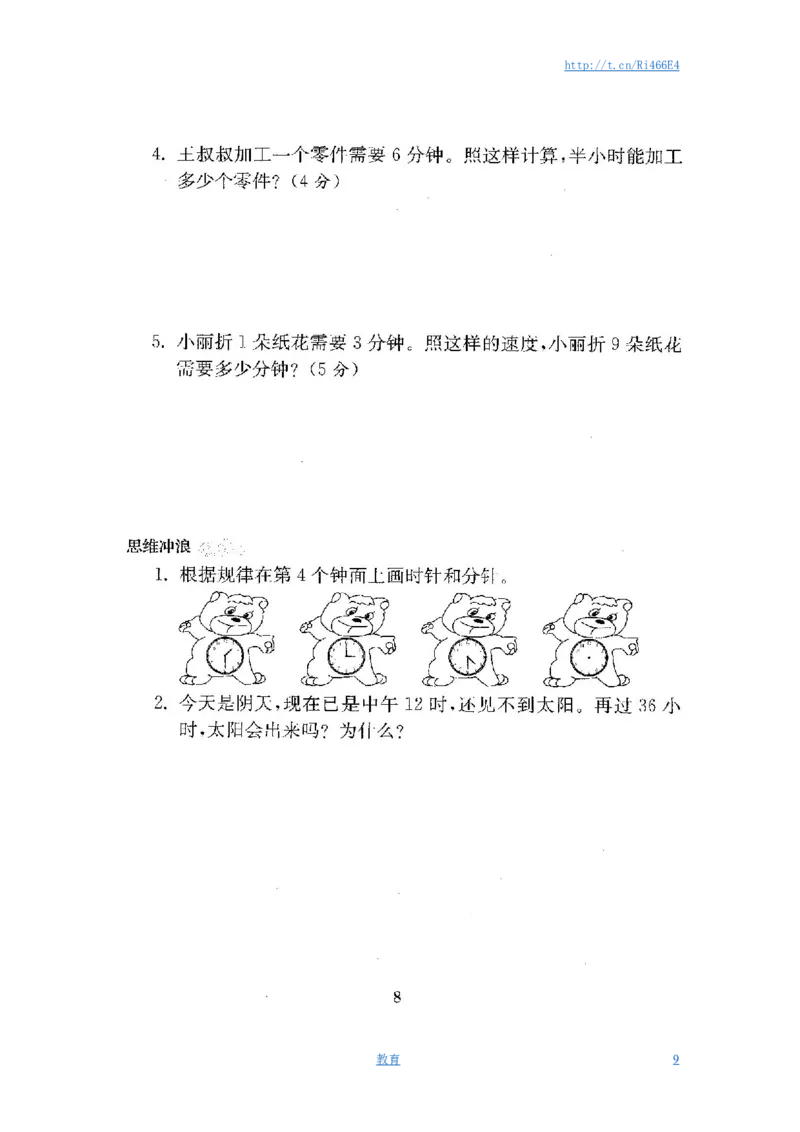 http://t.cn/Ri466E4

4. 王叔叔加工一个零件需要 6 分钟。照这样计算，半小时能加工多少个零件？（4 分）

5. 小丽折 1 朵纸花需要 3 分钟。照这样的速度，小丽折 9 朵纸花需要多少分钟？（5 分）

思维冲浪

1. 根据规律在第 4 个钟面上画时针和分针。

2. 今天是阴天，现在已是中午 12 时，还见不到太阳。再过 36 小时，太阳会出来吗？为什么？

8

教育

9